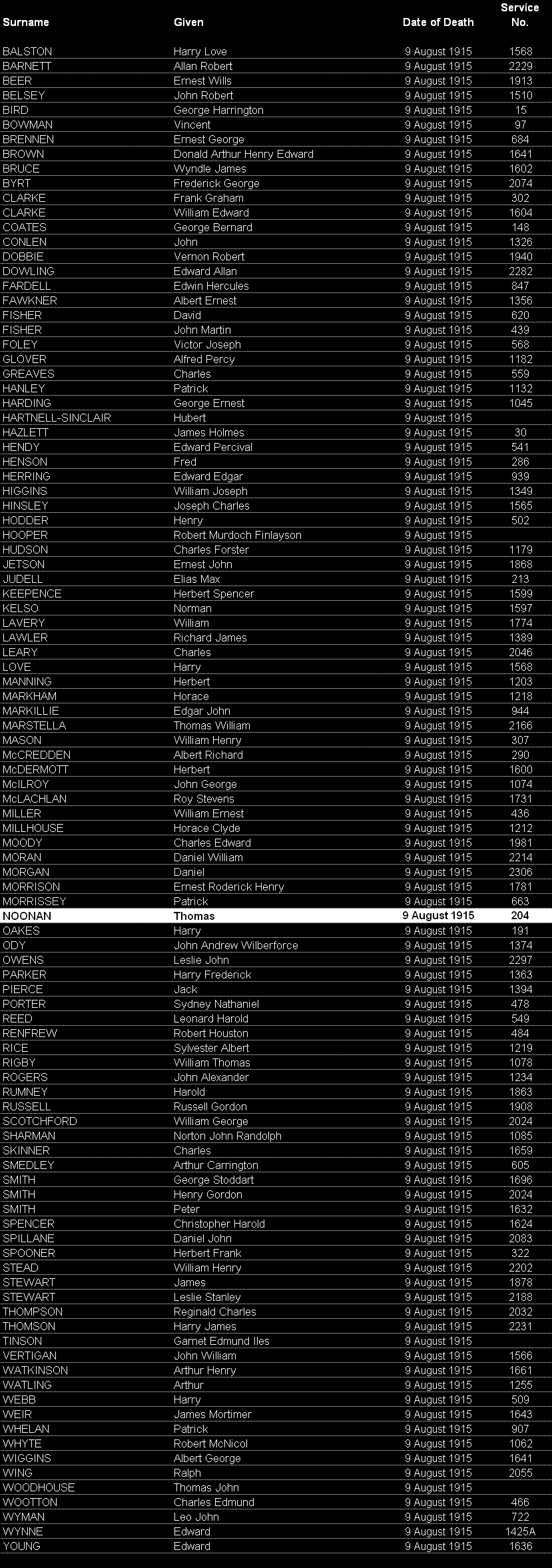 | Surname | Given | Date of Death | Service No. |
|---|---|---|---|
| BALSTON | Harry Love | 9 August 1915 | 1568 |
| BARNETT | Allan Robert | 9 August 1915 | 2229 |
| BEER | Ernest Wills | 9 August 1915 | 1913 |
| BELSEY | John Robert | 9 August 1915 | 1510 |
| BIRD | George Harrington | 9 August 1915 | 15 |
| BOWMAN | Vincent | 9 August 1915 | 97 |
| BRENNEN | Ernest George | 9 August 1915 | 684 |
| BROWN | Donald Arthur Henry Edward | 9 August 1915 | 1641 |
| BRUCE | Wyndle James | 9 August 1915 | 1602 |
| BYRT | Frederick George | 9 August 1915 | 2074 |
| CLARKE | Frank Graham | 9 August 1915 | 302 |
| CLARKE | William Edward | 9 August 1915 | 1604 |
| COATES | George Bernard | 9 August 1915 | 148 |
| CONLEN | John | 9 August 1915 | 1326 |
| DOBBIE | Vernon Robert | 9 August 1915 | 1940 |
| DOWLING | Edward Allan | 9 August 1915 | 2282 |
| FARDELL | Edwin Hercules | 9 August 1915 | 847 |
| FAWKNER | Albert Ernest | 9 August 1915 | 1356 |
| FISHER | David | 9 August 1915 | 620 |
| FISHER | John Martin | 9 August 1915 | 439 |
| FOLEY | Victor Joseph | 9 August 1915 | 568 |
| GLOVER | Alfred Percy | 9 August 1915 | 1182 |
| GREAVES | Charles | 9 August 1915 | 559 |
| HANLEY | Patrick | 9 August 1915 | 1132 |
| HARDING | George Ernest | 9 August 1915 | 1045 |
| HARTNELL-SINCLAIR | Hubert | 9 August 1915 | |
| HAZLETT | James Holmes | 9 August 1915 | 30 |
| HENDY | Edward Percival | 9 August 1915 | 541 |
| HENSON | Fred | 9 August 1915 | 286 |
| HERRING | Edward Edgar | 9 August 1915 | 939 |
| HIGGINS | William Joseph | 9 August 1915 | 1349 |
| HINSLEY | Joseph Charles | 9 August 1915 | 1565 |
| HODDER | Henry | 9 August 1915 | 502 |
| HOOPER | Robert Murdoch Finlayson | 9 August 1915 | |
| HUDSON | Charles Forster | 9 August 1915 | 1179 |
| JETSON | Ernest John | 9 August 1915 | 1868 |
| JUDELL | Elias Max | 9 August 1915 | 213 |
| KEEPENCE | Herbert Spencer | 9 August 1915 | 1599 |
| KELSO | Norman | 9 August 1915 | 1597 |
| LAVERY | William | 9 August 1915 | 1774 |
| LAWLER | Richard James | 9 August 1915 | 1389 |
| LEARY | Charles | 9 August 1915 | 2046 |
| LOVE | Harry | 9 August 1915 | 1568 |
| MANNING | Herbert | 9 August 1915 | 1203 |
| MARKHAM | Horace | 9 August 1915 | 1218 |
| MARKILLIE | Edgar John | 9 August 1915 | 944 |
| MARSTELLA | Thomas William | 9 August 1915 | 2166 |
| MASON | William Henry | 9 August 1915 | 307 |
| McCREDDEN | Albert Richard | 9 August 1915 | 290 |
| McDERMOTT | Herbert | 9 August 1915 | 1600 |
| McILROY | John George | 9 August 1915 | 1074 |
| McLACHLAN | Roy Stevens | 9 August 1915 | 1731 |
| MILLER | William Ernest | 9 August 1915 | 436 |
| MILLHOUSE | Horace Clyde | 9 August 1915 | 1212 |
| MOODY | Charles Edward | 9 August 1915 | 1981 |
| MORAN | Daniel William | 9 August 1915 | 2214 |
| MORGAN | Daniel | 9 August 1915 | 2306 |
| MORRISON | Ernest Roderick Henry | 9 August 1915 | 1781 |
| MORRISSEY | Patrick | 9 August 1915 | 663 |
| NOONAN | Thomas | 9 August 1915 | 204 |
| OAKES | Harry | 9 August 1915 | 191 |
| ODY | John Andrew Wilberforce | 9 August 1915 | 1374 |
| OWENS | Leslie John | 9 August 1915 | 2297 |
| PARKER | Harry Frederick | 9 August 1915 | 1363 |
| PIERCE | Jack | 9 August 1915 | 1394 |
| PORTER | Sydney Nathaniel | 9 August 1915 | 478 |
| REED | Leonard Harold | 9 August 1915 | 549 |
| RENFREW | Robert Houston | 9 August 1915 | 484 |
| RICE | Sylvester Albert | 9 August 1915 | 1219 |
| RIGBY | William Thomas | 9 August 1915 | 1078 |
| ROGERS | John Alexander | 9 August 1915 | 1234 |
| RUMNEY | Harold | 9 August 1915 | 1863 |
| RUSSELL | Russell Gordon | 9 August 1915 | 1908 |
| SCOTCHFORD | William George | 9 August 1915 | 2024 |
| SHARMAN | Norton John Randolph | 9 August 1915 | 1085 |
| SKINNER | Charles | 9 August 1915 | 1659 |
| SMEDLEY | Arthur Carrington | 9 August 1915 | 605 |
| SMITH | George Stoddart | 9 August 1915 | 1696 |
| SMITH | Henry Gordon | 9 August 1915 | 2024 |
| SMITH | Peter | 9 August 1915 | 1632 |
| SPENCER | Christopher Harold | 9 August 1915 | 1624 |
| SPILLANE | Daniel John | 9 August 1915 | 2083 |
| SPOONER | Herbert Frank | 9 August 1915 | 322 |
| STEAD | William Henry | 9 August 1915 | 2202 |
| STEWART | James | 9 August 1915 | 1878 |
| STEWART | Leslie Stanley | 9 August 1915 | 2188 |
| THOMPSON | Reginald Charles | 9 August 1915 | 2032 |
| THOMSON | Harry James | 9 August 1915 | 2231 |
| TINSON | Garnet Edmund Iles | 9 August 1915 | |
| VERTIGAN | John William | 9 August 1915 | 1566 |
| WATKINSON | Arthur Henry | 9 August 1915 | 1661 |
| WATLING | Arthur | 9 August 1915 | 1255 |
| WEBB | Harry | 9 August 1915 | 509 |
| WEIR | James Mortimer | 9 August 1915 | 1643 |
| WHELAN | Patrick | 9 August 1915 | 907 |
| WHYTE | Robert McNicol | 9 August 1915 | 1062 |
| WIGGINS | Albert George | 9 August 1915 | 1641 |
| WING | Ralph | 9 August 1915 | 2055 |
| WOODHOUSE | Thomas John | 9 August 1915 | |
| WOOTTON | Charles Edmund | 9 August 1915 | 466 |
| WYMAN | Leo John | 9 August 1915 | 722 |
| WYNNE | Edward | 9 August 1915 | 1425A |
| YOUNG | Edward | 9 August 1915 | 1636 |